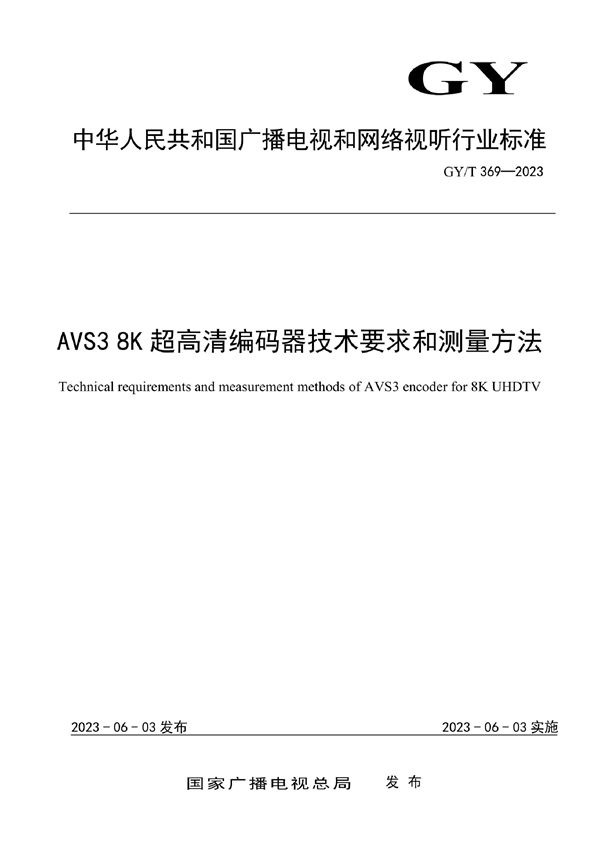 GY

中华人民共和国广播电视和网络视听行业标准

GY/T 369—2023

AVS3 8K 超高清编码器技术要求和测量方法

Technical requirements and measurement methods of AVS3 encoder for 8K UHDTV

2023 - 06 - 03 发布

2023 - 06 - 03 实施

国家广播电视总局　发布